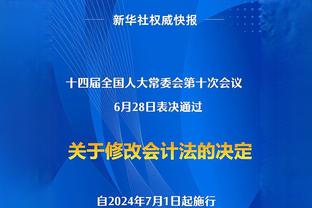 新华社权威快报

十四届全国人大常委会第十次会议
6月28日表决通过

关于修改会计法的决定

自2024年7月1日起施行